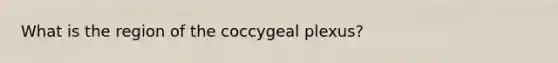 What is the region of the coccygeal plexus?